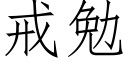 戒勉